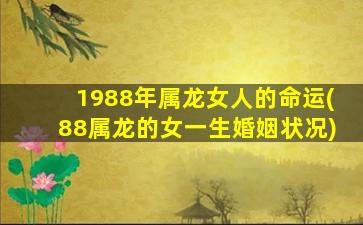 1988年属龙女人的命运(88属龙的女一生婚姻状况)